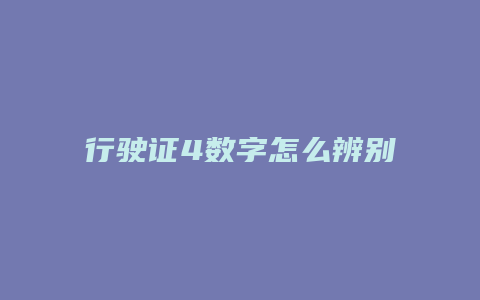 行驶证4数字怎么辨别